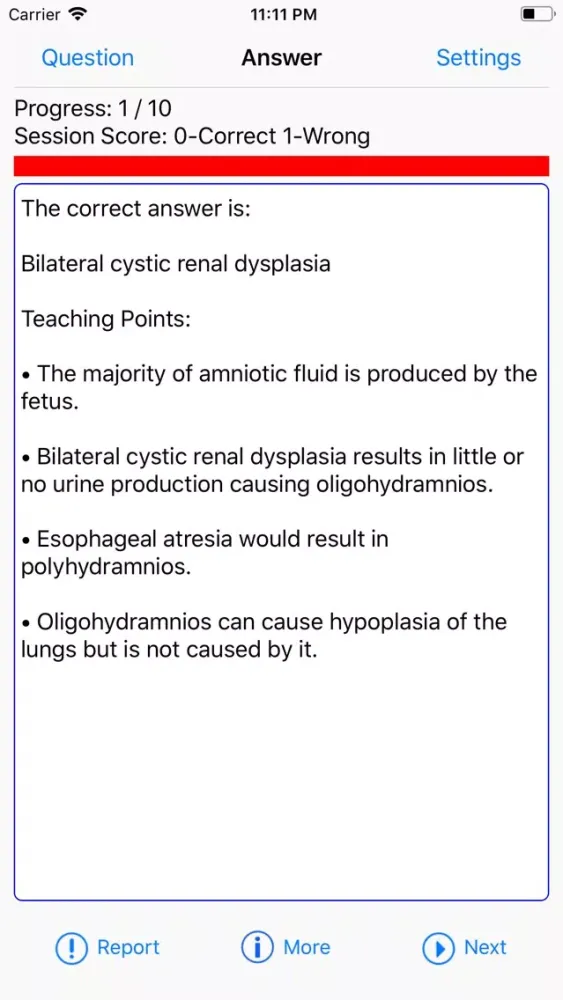 Carrier 11:11 PM

Question Answer Settings

Progress: 1 / 10
Session Score: 0-Correct 1-Wrong

The correct answer is:

Bilateral cystic renal dysplasia

Teaching Points:

• The majority of amniotic fluid is produced by the fetus.

• Bilateral cystic renal dysplasia results in little or no urine production causing oligohydramnios.

• Esophageal atresia would result in polyhydramnios.

• Oligohydramnios can cause hypoplasia of the lungs but is not caused by it.

Report More Next